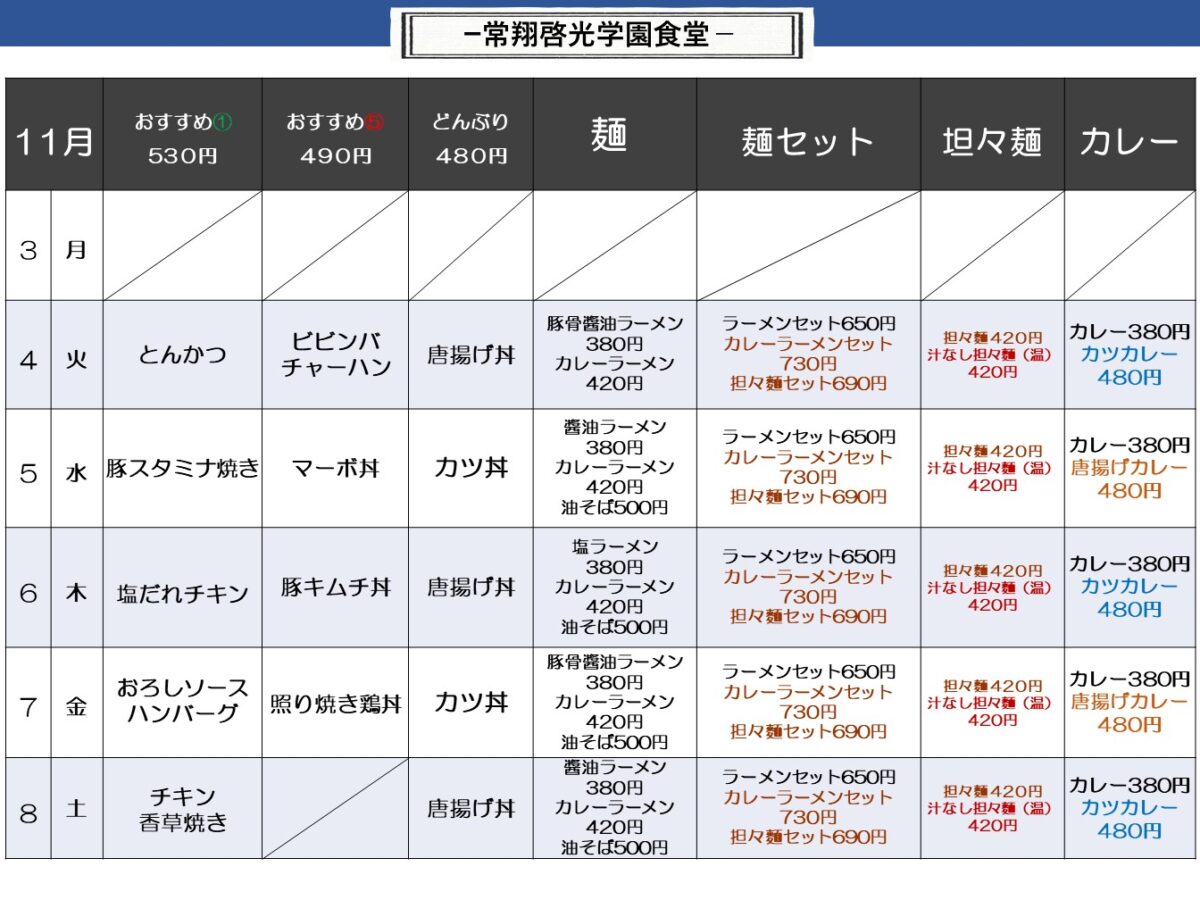 －常翔啓光学園食堂－

| 11月 | | おすすめ① 530円 | おすすめ⑤ 490円 | どんぶり 480円 | 麺 | 麺セット | 担々麺 | カレー |
|---|---|---|---|---|---|---|---|---|
| 3 | 月 | | | | | | | |
| 4 | 火 | とんかつ | ビビンバ チャーハン | 唐揚げ丼 | 豚骨醤油ラーメン 380円 カレーラーメン 420円 | ラーメンセット650円 カレーラーメンセット 730円 担々麺セット690円 | 担々麺420円 汁なし担々麺（温） 420円 | カレー380円 カツカレー 480円 |
| 5 | 水 | 豚スタミナ焼き | マーボ丼 | カツ丼 | 醤油ラーメン 380円 カレーラーメン 420円 油そば500円 | ラーメンセット650円 カレーラーメンセット 730円 担々麺セット690円 | 担々麺420円 汁なし担々麺（温） 420円 | カレー380円 唐揚げカレー 480円 |
| 6 | 木 | 塩だれチキン | 豚キムチ丼 | 唐揚げ丼 | 塩ラーメン 380円 カレーラーメン 420円 油そば500円 | ラーメンセット650円 カレーラーメンセット 730円 担々麺セット690円 | 担々麺420円 汁なし担々麺（温） 420円 | カレー380円 カツカレー 480円 |
| 7 | 金 | おろしソース ハンバーグ | 照り焼き鶏丼 | カツ丼 | 豚骨醤油ラーメン 380円 カレーラーメン 420円 油そば500円 | ラーメンセット650円 カレーラーメンセット 730円 担々麺セット690円 | 担々麺420円 汁なし担々麺（温） 420円 | カレー380円 唐揚げカレー 480円 |
| 8 | 土 | チキン 香草焼き | | 唐揚げ丼 | 醤油ラーメン 380円 カレーラーメン 420円 油そば500円 | ラーメンセット650円 カレーラーメンセット 730円 担々麺セット690円 | 担々麺420円 汁なし担々麺（温） 420円 | カレー380円 カツカレー 480円 |